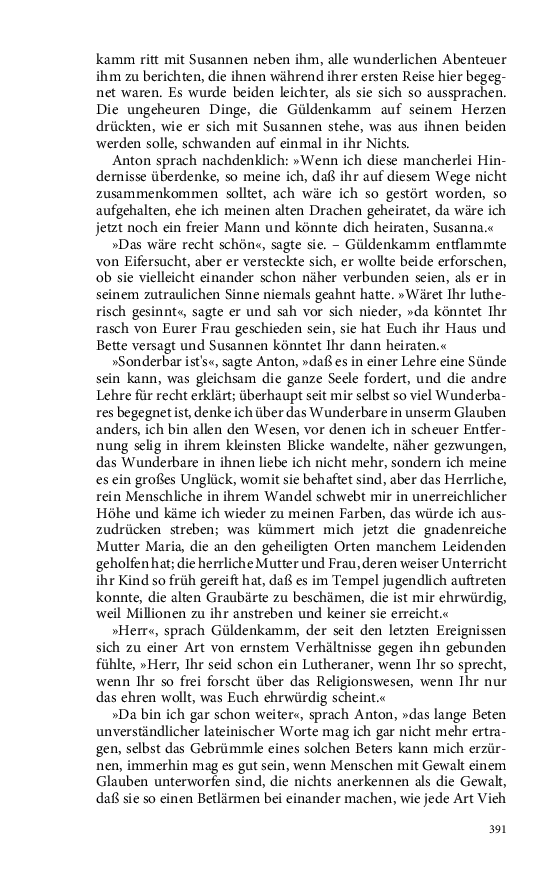 kamm ritt mit Susannen neben ihm, alle wunderlichen Abenteuer ihm zu berichten, die ihnen während ihrer ersten Reise hier begegnet waren. Es wurde beiden leichter, als sie sich so aussprachen. Die ungeheuren Dinge, die Güldenkamm auf seinem Herzen drückten, wie er sich mit Susannen stehe, was aus ihnen beiden werden solle, schwanden auf einmal in ihr Nichts.

Anton sprach nachdenklich: »Wenn ich diese mancherlei Hindernisse überdenke, so meine ich, daß ihr auf diesem Wege nicht zusammenkommen solltet, ach wäre ich so gestört worden, so aufgehalten, ehe ich meinen alten Drachen geheiratet, da wäre ich jetzt noch ein freier Mann und könnte dich heiraten, Susanna.«

»Das wäre recht schön«, sagte sie. – Güldenkamm entflammte von Eifersucht, aber er versteckte sich, er wollte beide erforschen, ob sie vielleicht einander schon näher verbunden seien, als er in seinem zutraulichen Sinne niemals geahnt hatte. »Wäret Ihr lutherisch gesinnt«, sagte er und sah vor sich nieder, »da könntet Ihr rasch von Eurer Frau geschieden sein, sie hat Euch ihr Haus und Bette versagt und Susannen könntet Ihr dann heiraten.«

»Sonderbar ist's«, sagte Anton, »daß es in einer Lehre eine Sünde sein kann, was gleichsam die ganze Seele fordert, und die andre Lehre für recht erklärt; überhaupt seit mir selbst so viel Wunderbares begegnet ist, denke ich über das Wunderbare in unserm Glauben anders, ich bin allen den Wesen, vor denen ich in scheuer Entfernung selig in ihrem kleinsten Blicke wandelte, näher gezwungen, das Wunderbare in ihnen liebe ich nicht mehr, sondern ich meine es ein großes Unglück, womit sie behaftet sind, aber das Herrliche, rein Menschliche in ihrem Wandel schwebt mir in unerreichlicher Höhe und käme ich wieder zu meinen Farben, das würde ich auszudrücken streben; was kümmert mich jetzt die gnadenreiche Mutter Maria, die an den geheiligten Orten manchem Leidenden geholfen hat; die herrliche Mutter und Frau, deren weiser Unterricht ihr Kind so früh gereift hat, daß es im Tempel jugendlich auftreten konnte, die alten Graubärte zu beschämen, die ist mir ehrwürdig, weil Millionen zu ihr anstreben und keiner sie erreicht.«

»Herr«, sprach Güldenkamm, der seit den letzten Ereignissen sich zu einer Art von ernstem Verhältnisse gegen ihn gebunden fühlte, »Herr, Ihr seid schon ein Lutheraner, wenn Ihr so sprecht, wenn Ihr so frei forscht über das Religionswesen, wenn Ihr nur das ehren wollt, was Euch ehrwürdig scheint.«

»Da bin ich gar schon weiter«, sprach Anton, »das lange Beten unverständlicher lateinischer Worte mag ich gar nicht mehr ertragen, selbst das Gebrümmle eines solchen Beters kann mich erzürnen, immerhin mag es gut sein, wenn Menschen mit Gewalt einem Glauben unterworfen sind, die nichts anerkennen als die Gewalt, daß sie so einen Betlärmen bei einander machen, wie jede Art Vieh

391